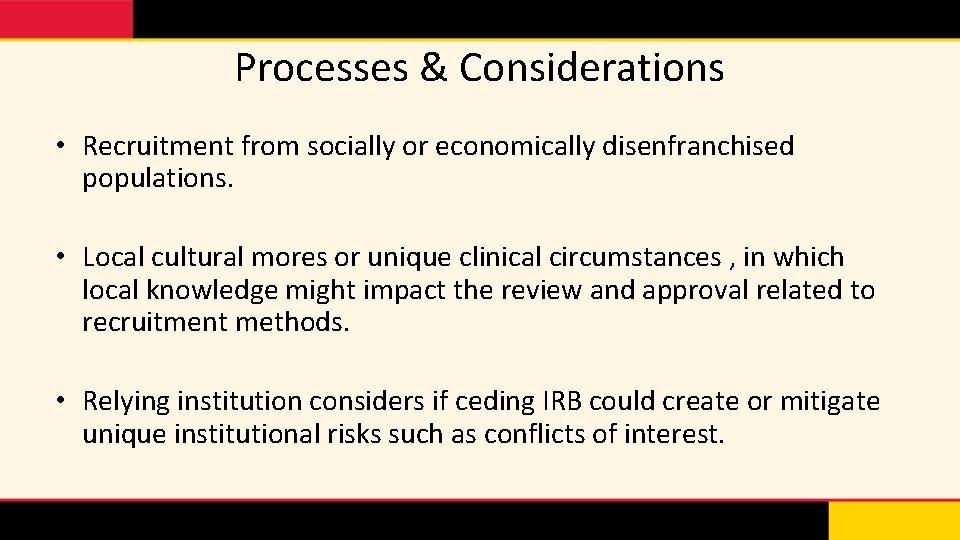 Processes & Considerations

• Recruitment from socially or economically disenfranchised populations.

• Local cultural mores or unique clinical circumstances , in which local knowledge might impact the review and approval related to recruitment methods.

• Relying institution considers if ceding IRB could create or mitigate unique institutional risks such as conflicts of interest.